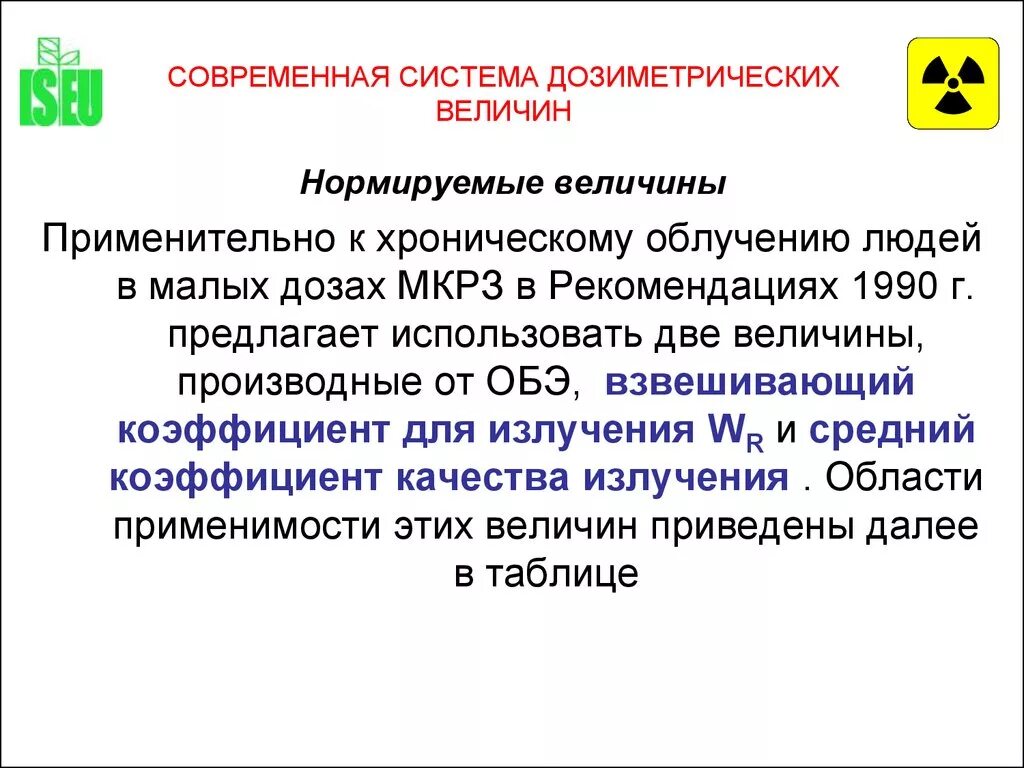 ISEU

СОВРЕМЕННАЯ СИСТЕМА ДОЗИМЕТРИЧЕСКИХ ВЕЛИЧИН

Нормируемые величины

Применительно к хроническому облучению людей в малых дозах МКРЗ в Рекомендациях 1990 г. предлагает использовать две величины, производные от ОБЭ, взвешивающий коэффициент для излучения $W_R$ и средний коэффициент качества излучения . Области применимости этих величин приведены далее в таблице